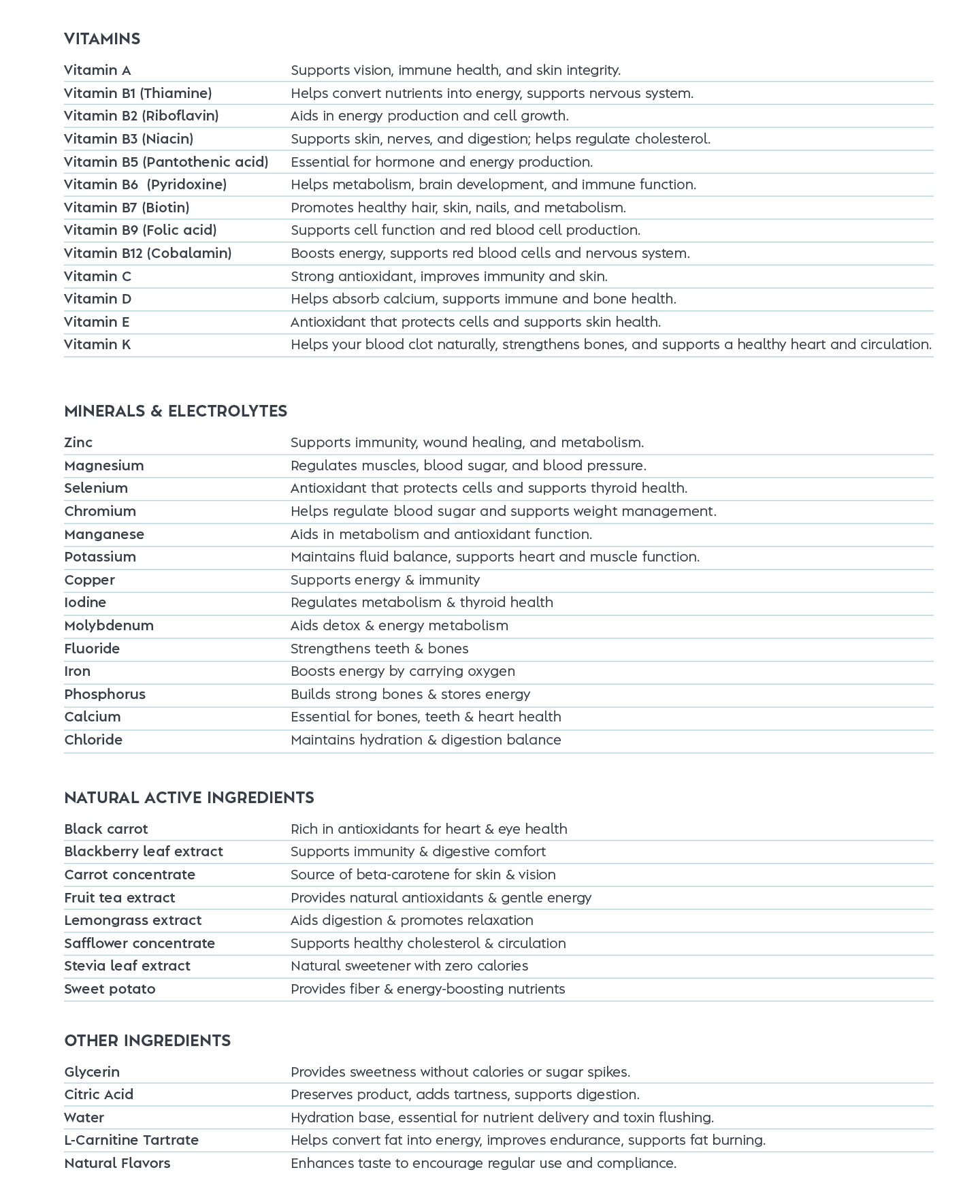 VITAMINS

| | |
|---|---|
| Vitamin A | Supports vision, immune health, and skin integrity. |
| Vitamin B1 (Thiamine) | Helps convert nutrients into energy, supports nervous system. |
| Vitamin B2 (Riboflavin) | Aids in energy production and cell growth. |
| Vitamin B3 (Niacin) | Supports skin, nerves, and digestion; helps regulate cholesterol. |
| Vitamin B5 (Pantothenic acid) | Essential for hormone and energy production. |
| Vitamin B6 (Pyridoxine) | Helps metabolism, brain development, and immune function. |
| Vitamin B7 (Biotin) | Promotes healthy hair, skin, nails, and metabolism. |
| Vitamin B9 (Folic acid) | Supports cell function and red blood cell production. |
| Vitamin B12 (Cobalamin) | Boosts energy, supports red blood cells and nervous system. |
| Vitamin C | Strong antioxidant, improves immunity and skin. |
| Vitamin D | Helps absorb calcium, supports immune and bone health. |
| Vitamin E | Antioxidant that protects cells and supports skin health. |
| Vitamin K | Helps your blood clot naturally, strengthens bones, and supports a healthy heart and circulation. |

MINERALS & ELECTROLYTES

| | |
|---|---|
| Zinc | Supports immunity, wound healing, and metabolism. |
| Magnesium | Regulates muscles, blood sugar, and blood pressure. |
| Selenium | Antioxidant that protects cells and supports thyroid health. |
| Chromium | Helps regulate blood sugar and supports weight management. |
| Manganese | Aids in metabolism and antioxidant function. |
| Potassium | Maintains fluid balance, supports heart and muscle function. |
| Copper | Supports energy & immunity |
| Iodine | Regulates metabolism & thyroid health |
| Molybdenum | Aids detox & energy metabolism |
| Fluoride | Strengthens teeth & bones |
| Iron | Boosts energy by carrying oxygen |
| Phosphorus | Builds strong bones & stores energy |
| Calcium | Essential for bones, teeth & heart health |
| Chloride | Maintains hydration & digestion balance |

NATURAL ACTIVE INGREDIENTS

| | |
|---|---|
| Black carrot | Rich in antioxidants for heart & eye health |
| Blackberry leaf extract | Supports immunity & digestive comfort |
| Carrot concentrate | Source of beta-carotene for skin & vision |
| Fruit tea extract | Provides natural antioxidants & gentle energy |
| Lemongrass extract | Aids digestion & promotes relaxation |
| Safflower concentrate | Supports healthy cholesterol & circulation |
| Stevia leaf extract | Natural sweetener with zero calories |
| Sweet potato | Provides fiber & energy-boosting nutrients |

OTHER INGREDIENTS

| | |
|---|---|
| Glycerin | Provides sweetness without calories or sugar spikes. |
| Citric Acid | Preserves product, adds tartness, supports digestion. |
| Water | Hydration base, essential for nutrient delivery and toxin flushing. |
| L-Carnitine Tartrate | Helps convert fat into energy, improves endurance, supports fat burning. |
| Natural Flavors | Enhances taste to encourage regular use and compliance. |